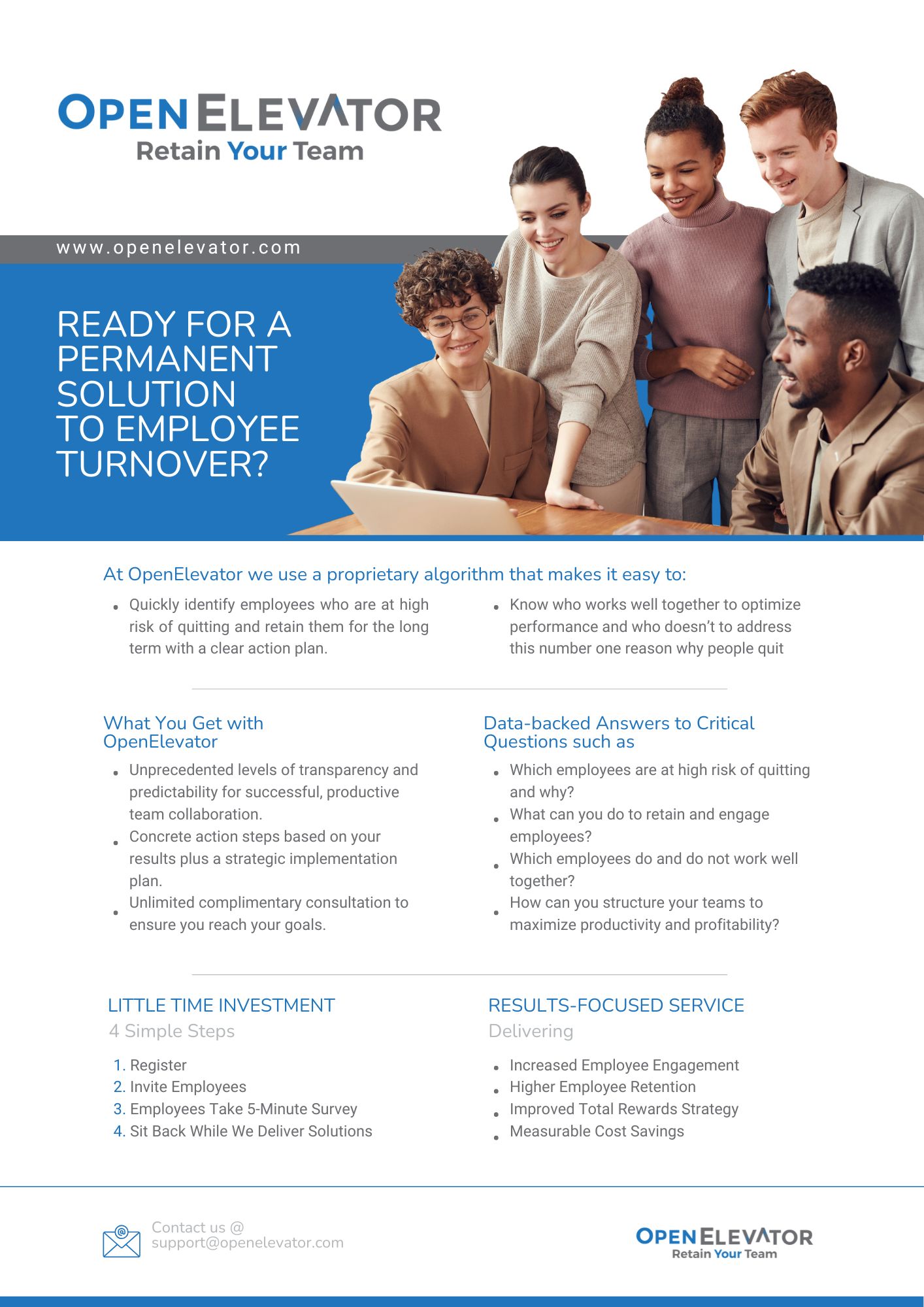 OPENELEVATOR
Retain Your Team

www.openelevator.com

READY FOR A PERMANENT SOLUTION TO EMPLOYEE TURNOVER?

At OpenElevator we use a proprietary algorithm that makes it easy to:

- Quickly identify employees who are at high risk of quitting and retain them for the long term with a clear action plan.
- Know who works well together to optimize performance and who doesn't to address this number one reason why people quit

What You Get with OpenElevator

- Unprecedented levels of transparency and predictability for successful, productive team collaboration.
- Concrete action steps based on your results plus a strategic implementation plan.
- Unlimited complimentary consultation to ensure you reach your goals.

Data-backed Answers to Critical Questions such as

- Which employees are at high risk of quitting and why?
- What can you do to retain and engage employees?
- Which employees do and do not work well together?
- How can you structure your teams to maximize productivity and profitability?

LITTLE TIME INVESTMENT
4 Simple Steps

1. Register
2. Invite Employees
3. Employees Take 5-Minute Survey
4. Sit Back While We Deliver Solutions

RESULTS-FOCUSED SERVICE
Delivering

- Increased Employee Engagement
- Higher Employee Retention
- Improved Total Rewards Strategy
- Measurable Cost Savings

Contact us @
support@openelevator.com

OPENELEVATOR
Retain Your Team